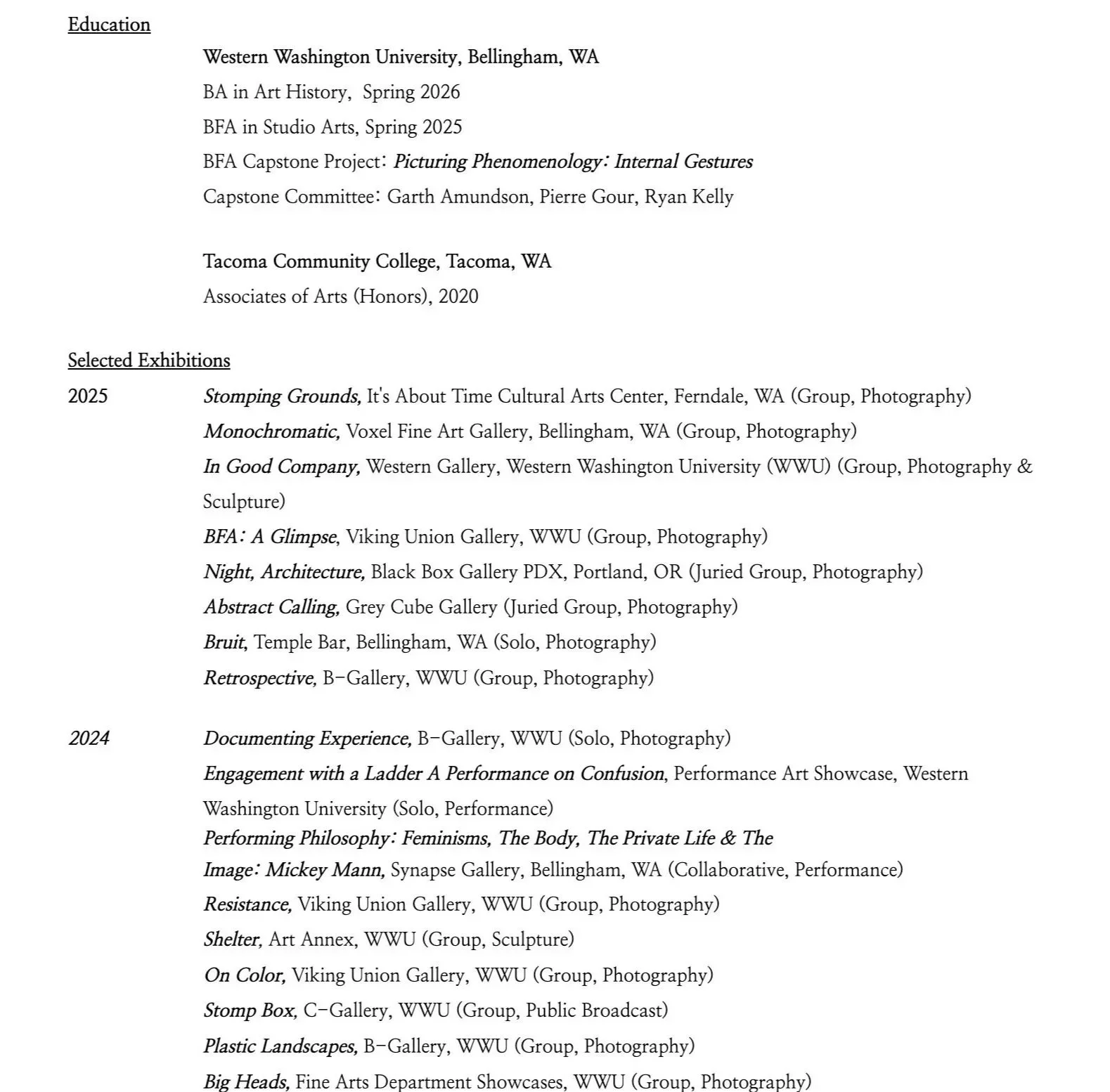 Education

Western Washington University, Bellingham, WA
BA in Art History, Spring 2026
BFA in Studio Arts, Spring 2025
BFA Capstone Project: Picturing Phenomenology: Internal Gestures
Capstone Committee: Garth Amundson, Pierre Gour, Ryan Kelly

Tacoma Community College, Tacoma, WA
Associates of Arts (Honors), 2020

Selected Exhibitions

2025
Stomping Grounds, It's About Time Cultural Arts Center, Ferndale, WA (Group, Photography)
Monochromatic, Voxel Fine Art Gallery, Bellingham, WA (Group, Photography)
In Good Company, Western Gallery, Western Washington University (WWU) (Group, Photography & Sculpture)
BFA: A Glimpse, Viking Union Gallery, WWU (Group, Photography)
Night, Architecture, Black Box Gallery PDX, Portland, OR (Juried Group, Photography)
Abstract Calling, Grey Cube Gallery (Juried Group, Photography)
Bruit, Temple Bar, Bellingham, WA (Solo, Photography)
Retrospective, B-Gallery, WWU (Group, Photography)

2024
Documenting Experience, B-Gallery, WWU (Solo, Photography)
Engagement with a Ladder A Performance on Confusion, Performance Art Showcase, Western Washington University (Solo, Performance)
Performing Philosophy: Feminisms, The Body, The Private Life & The Image: Mickey Mann, Synapse Gallery, Bellingham, WA (Collaborative, Performance)
Resistance, Viking Union Gallery, WWU (Group, Photography)
Shelter, Art Annex, WWU (Group, Sculpture)
On Color, Viking Union Gallery, WWU (Group, Photography)
Stomp Box, C-Gallery, WWU (Group, Public Broadcast)
Plastic Landscapes, B-Gallery, WWU (Group, Photography)
Big Heads, Fine Arts Department Showcases, WWU (Group, Photography)